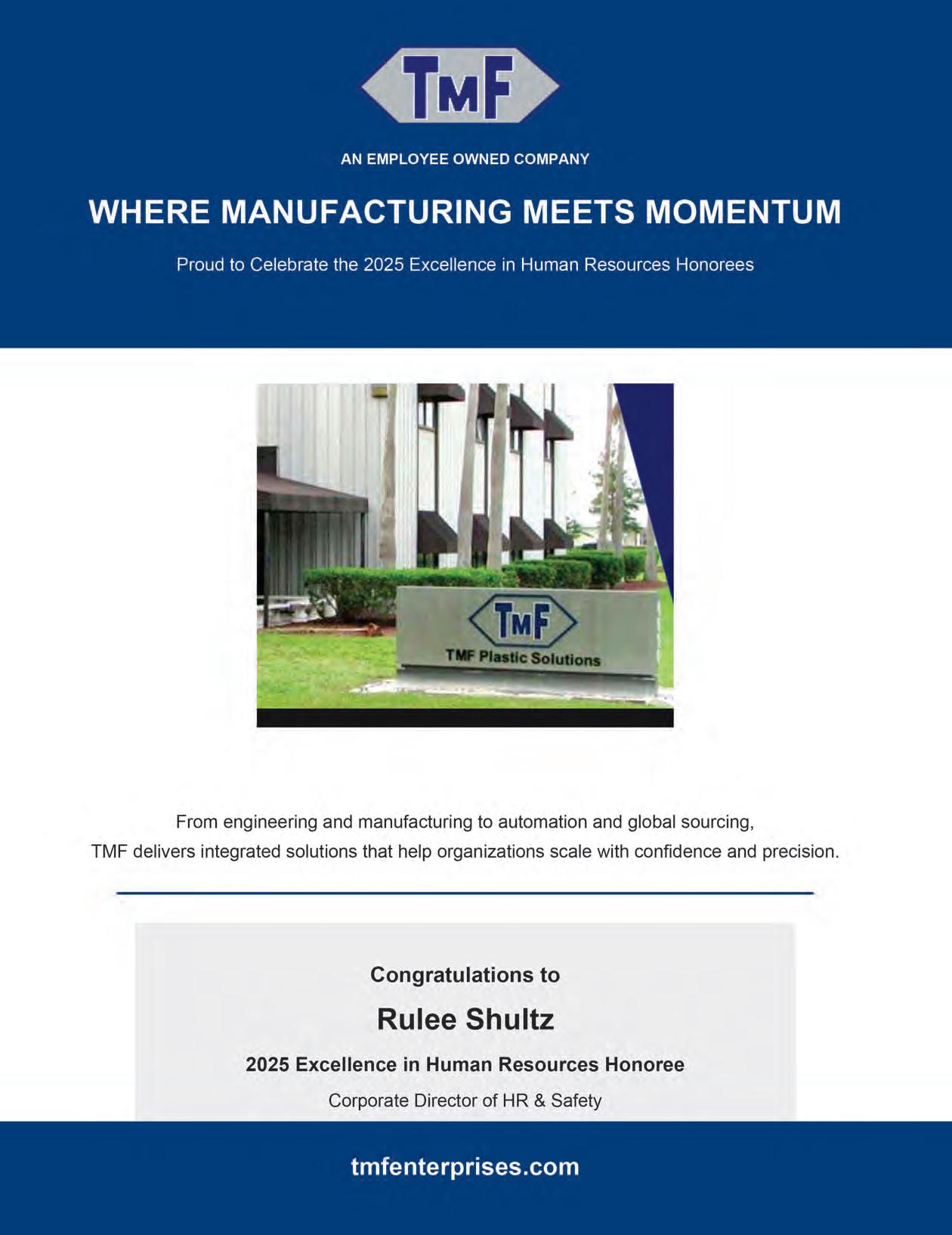 TMF

AN EMPLOYEE OWNED COMPANY

WHERE MANUFACTURING MEETS MOMENTUM

Proud to Celebrate the 2025 Excellence in Human Resources Honorees

TMF

TMF Plastic Solutions

From engineering and manufacturing to automation and global sourcing, TMF delivers integrated solutions that help organizations scale with confidence and precision.

Congratulations to

Rulee Shultz

2025 Excellence in Human Resources Honoree

Corporate Director of HR & Safety

tmfenterprises.com